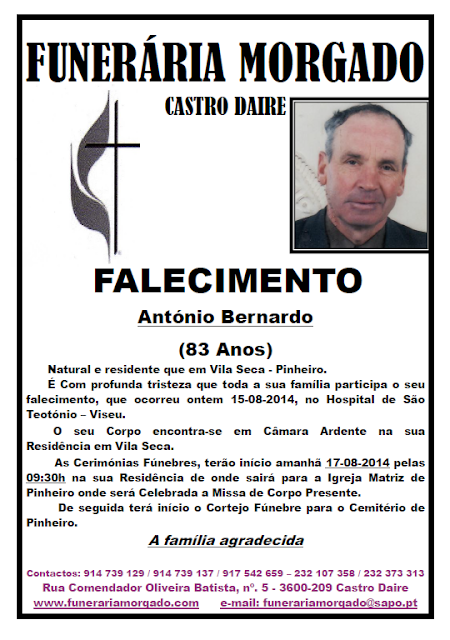 FUNERÁRIA MORGADO

CASTRO DAIRE

FALECIMENTO

António Bernardo

(83 Anos)

Natural e residente que em Vila Seca - Pinheiro.

É Com profunda tristeza que toda a sua família participa o seu falecimento, que ocorreu ontem 15-08-2014, no Hospital de São Teotónio – Viseu.

O seu Corpo encontra-se em Câmara Ardente na sua Residência em Vila Seca.

As Cerimónias Fúnebres, terão início amanhã 17-08-2014 pelas 09:30h na sua Residência de onde sairá para a Igreja Matriz de Pinheiro onde será Celebrada a Missa de Corpo Presente.

De seguida terá início o Cortejo Fúnebre para o Cemitério de Pinheiro.

A família agradecida

Contactos: 914 739 129 / 914 739 137 / 917 542 659 – 232 107 358 / 232 373 313
Rua Comendador Oliveira Batista, nº. 5 - 3600-209 Castro Daire
www.funerariamorgado.com e-mail: funerariamorgado@sapo.pt